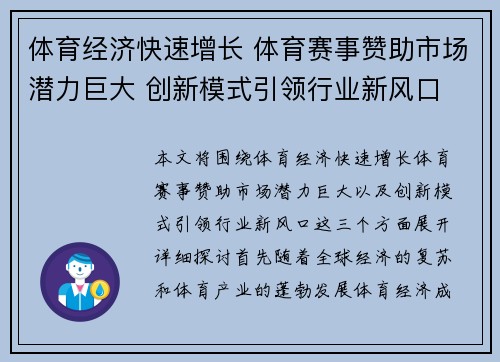 体育经济快速增长 体育赛事赞助市场潜力巨大 创新模式引领行业新风口

本文将围绕体育经济快速增长体育赛事赞助市场潜力巨大以及创新模式引领行业新风口这三个方面展开详细探讨首先随着全球经济的复苏和体育产业的蓬勃发展体育经济成